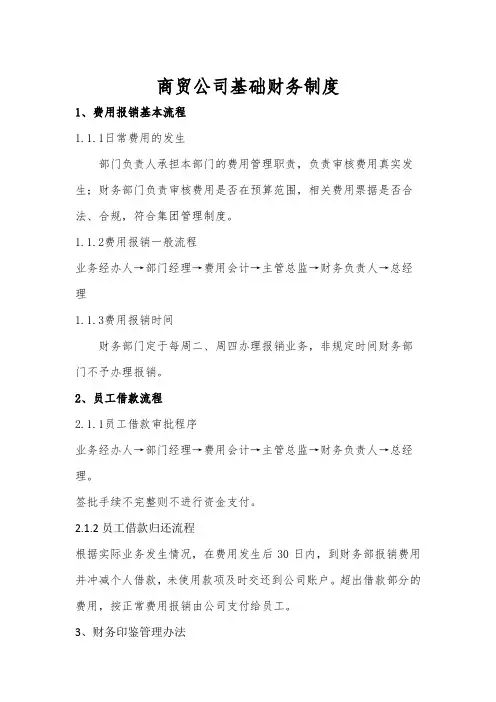 商贸公司基础财务制度

1、费用报销基本流程

1.1.1日常费用的发生

部门负责人承担本部门的费用管理职责，负责审核费用真实发生；财务部门负责审核费用是否在预算范围，相关费用票据是否合法、合规，符合集团管理制度。

1.1.2费用报销一般流程

业务经办人→部门经理→费用会计→主管总监→财务负责人→总经理

1.1.3费用报销时间

财务部门定于每周二、周四办理报销业务，非规定时间财务部门不予办理报销。

2、员工借款流程

2.1.1员工借款审批程序

业务经办人→部门经理→费用会计→主管总监→财务负责人→总经理。

签批手续不完整则不进行资金支付。

2.1.2 员工借款归还流程

根据实际业务发生情况，在费用发生后 30 日内，到财务部报销费用并冲减个人借款，未使用款项及时交还到公司账户。超出借款部分的费用，按正常费用报销由公司支付给员工。

3、财务印鉴管理办法